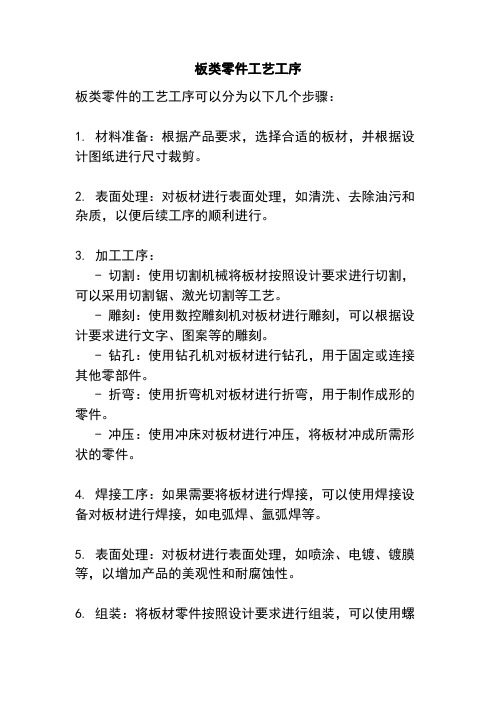 板类零件工艺工序

板类零件的工艺工序可以分为以下几个步骤：

1. 材料准备：根据产品要求，选择合适的板材，并根据设计图纸进行尺寸裁剪。

2. 表面处理：对板材进行表面处理，如清洗、去除油污和杂质，以便后续工序的顺利进行。

3. 加工工序：
- 切割：使用切割机械将板材按照设计要求进行切割，可以采用切割锯、激光切割等工艺。
- 雕刻：使用数控雕刻机对板材进行雕刻，可以根据设计要求进行文字、图案等的雕刻。
- 钻孔：使用钻孔机对板材进行钻孔，用于固定或连接其他零部件。
- 折弯：使用折弯机对板材进行折弯，用于制作成形的零件。
- 冲压：使用冲床对板材进行冲压，将板材冲成所需形状的零件。

4. 焊接工序：如果需要将板材进行焊接，可以使用焊接设备对板材进行焊接，如电弧焊、氩弧焊等。

5. 表面处理：对板材进行表面处理，如喷涂、电镀、镀膜等，以增加产品的美观性和耐腐蚀性。

6. 组装：将板材零件按照设计要求进行组装，可以使用螺